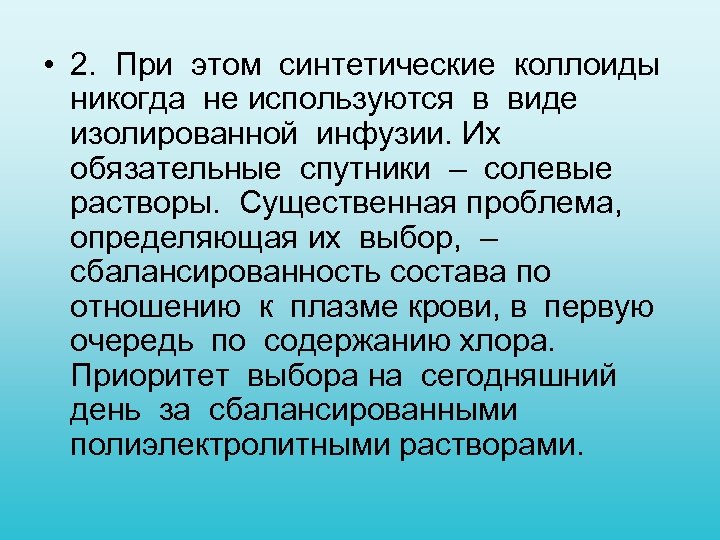 • 2. При этом синтетические коллоиды никогда не используются в виде изолированной инфузии. Их обязательные спутники – солевые растворы. Существенная проблема, определяющая их выбор, – сбалансированность состава по отношению к плазме крови, в первую очередь по содержанию хлора. Приоритет выбора на сегодняшний день за сбалансированными полиэлектролитными растворами.